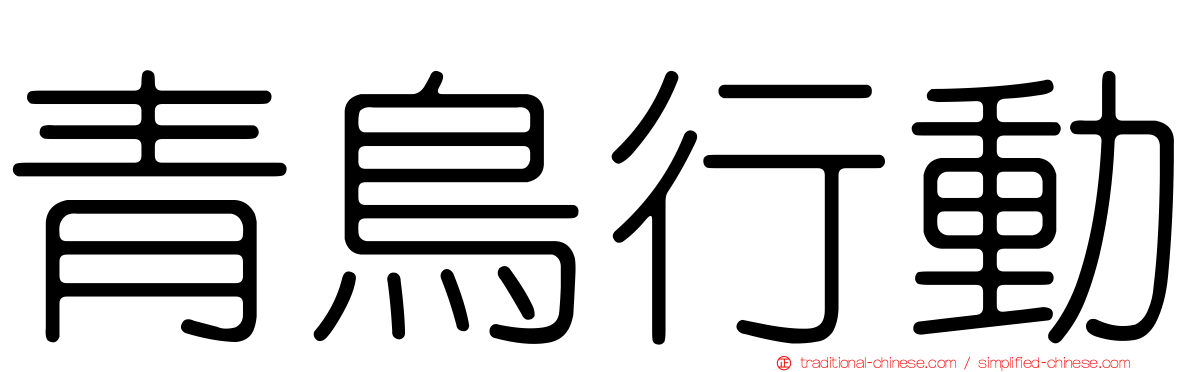 青鳥行動

traditional-chinese.com / simplified-chinese.com